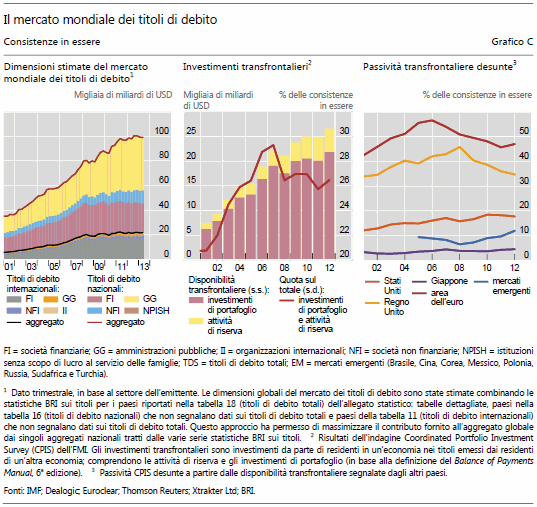 Il mercato mondiale dei titoli di debito

Consistenze in essere

Grafico C

Dimensioni stimate del mercato mondiale dei titoli di debito$^1$

Migliaia di miliardi di USD

100
80
60
40
20
0

01 03 05 07 09 11 13

Titoli di debito internazionali:
FI
GG
NFI
II
aggregato

Titoli di debito nazionali:
FI
GG
NFI
NPISH
aggregato

Investimenti transfrontalieri$^2$

Migliaia di miliardi di USD

% delle consistenze in essere

25
20
15
10
5
0

30
28
26
24
22
20

02 04 06 08 10 12

Disponibilità transfrontaliere (s.s.):
investimenti di portafoglio
attività di riserva

Quota sul totale (s.d.):
investimenti di portafoglio e attività di riserva

Passività transfrontaliere desunte$^3$

% delle consistenze in essere

50
40
30
20
10
0

02 04 06 08 10 12

Stati Uniti
Regno Unito
Giappone
area dell'euro
mercati emergenti

FI = società finanziarie; GG = amministrazioni pubbliche; II = organizzazioni internazionali; NFI = società non finanziarie; NPISH = istituzioni senza scopo di lucro al servizio delle famiglie; TDS = titoli di debito totali; EM = mercati emergenti (Brasile, Cina, Corea, Messico, Polonia, Russia, Sudafrica e Turchia).

$^1$ Dato trimestrale, in base al settore dell'emittente. Le dimensioni globali del mercato dei titoli di debito sono state stimate combinando le statistiche BRI sui titoli per i paesi riportati nella tabella 18 (titoli di debito totali) dell'allegato statistico: tabelle dettagliate, paesi nella tabella 16 (titoli di debito nazionali) che non segnalano dati sui titoli di debito totali e paesi della tabella 11 (titoli di debito internazionali) che non segnalano dati sui titoli di debito totali. Questo approccio ha permesso di massimizzare il contributo fornito all'aggregato globale dai singoli aggregati nazionali tratti dalle varie serie statistiche BRI sui titoli. $^2$ Risultati dell'indagine Coordinated Portfolio Investment Survey (CPIS) dell'FMI. Gli investimenti transfrontalieri sono investimenti da parte di residenti in un'economia nei titoli emessi dai residenti di un'altra economia; comprendono le attività di riserva e gli investimenti di portafoglio (in base alla definizione del Balance of Payments Manual, 6ª edizione). $^3$ Passività CPIS desunte a partire dalle disponibilità transfrontaliere segnalate dagli altri paesi.

Fonti: IMF; Dealogic; Euroclear; Thomson Reuters; Xtrakter Ltd; BRI.